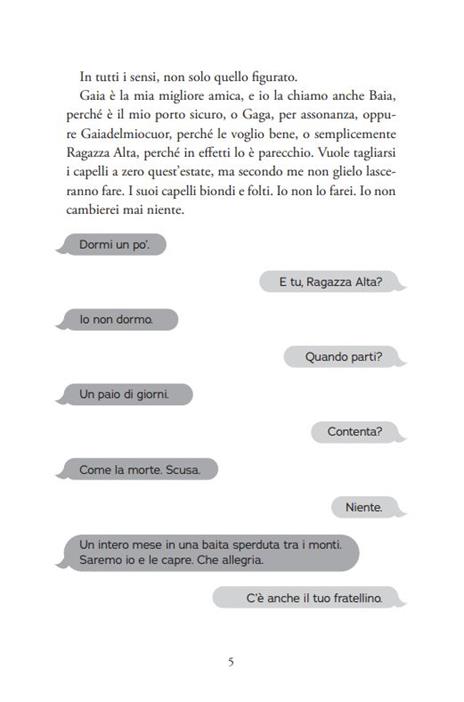 In tutti i sensi, non solo quello figurato.
Gaia è la mia migliore amica, e io la chiamo anche Baia, perché è il mio porto sicuro, o Gaga, per assonanza, oppure Gaiadelmiocuor, perché le voglio bene, o semplicemente Ragazza Alta, perché in effetti lo è parecchio. Vuole tagliarsi i capelli a zero quest'estate, ma secondo me non glielo lasceranno fare. I suoi capelli biondi e folti. Io non lo farei. Io non cambierei mai niente.

Dormi un po'.

E tu, Ragazza Alta?

Io non dormo.

Quando parti?

Un paio di giorni.

Contenta?

Come la morte. Scusa.

Niente.

Un intero mese in una baita sperduta tra i monti. Saremo io e le capre. Che allegria.

C'è anche il tuo fratellino.

5